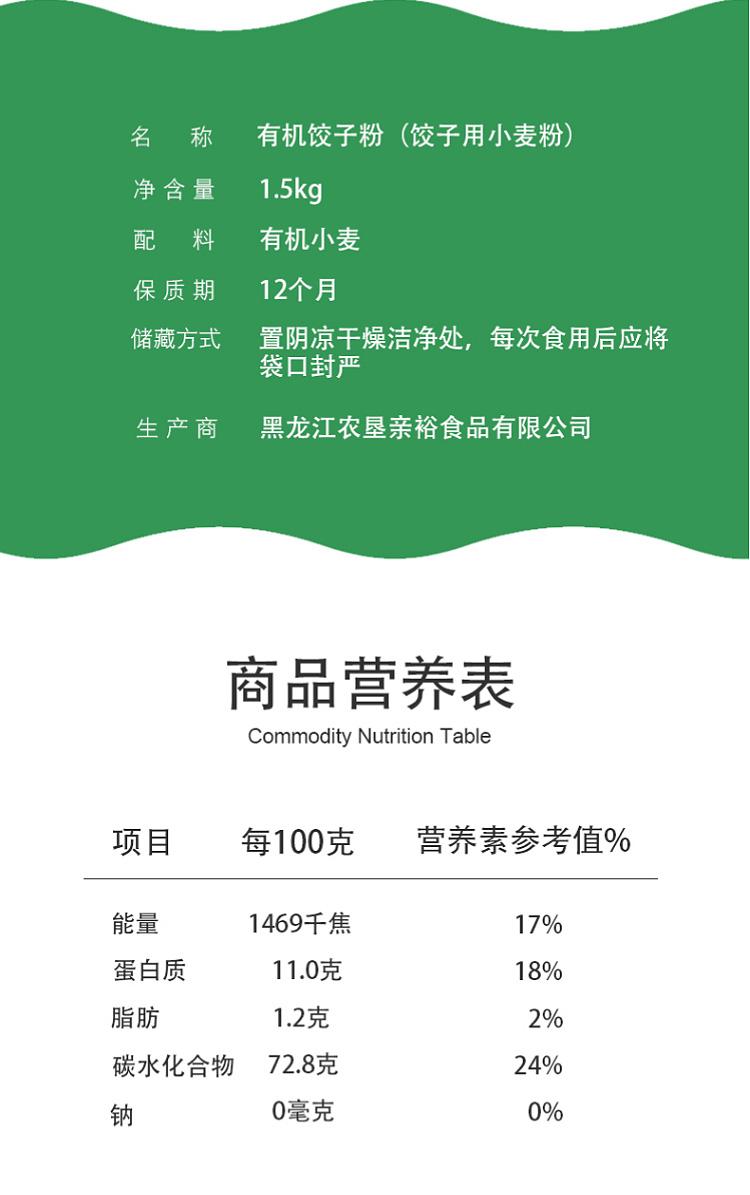 名 称 有机饺子粉（饺子用小麦粉）

净含量 1.5kg

配 料 有机小麦

保质期 12个月

储藏方式 置阴凉干燥洁净处，每次食用后应将袋口封严

生产商 黑龙江农垦亲裕食品有限公司

商品营养表
Commodity Nutrition Table

| 项目 | 每100克 | 营养素参考值% |
|---|---|---|
| 能量 | 1469千焦 | 17% |
| 蛋白质 | 11.0克 | 18% |
| 脂肪 | 1.2克 | 2% |
| 碳水化合物 | 72.8克 | 24% |
| 钠 | 0毫克 | 0% |